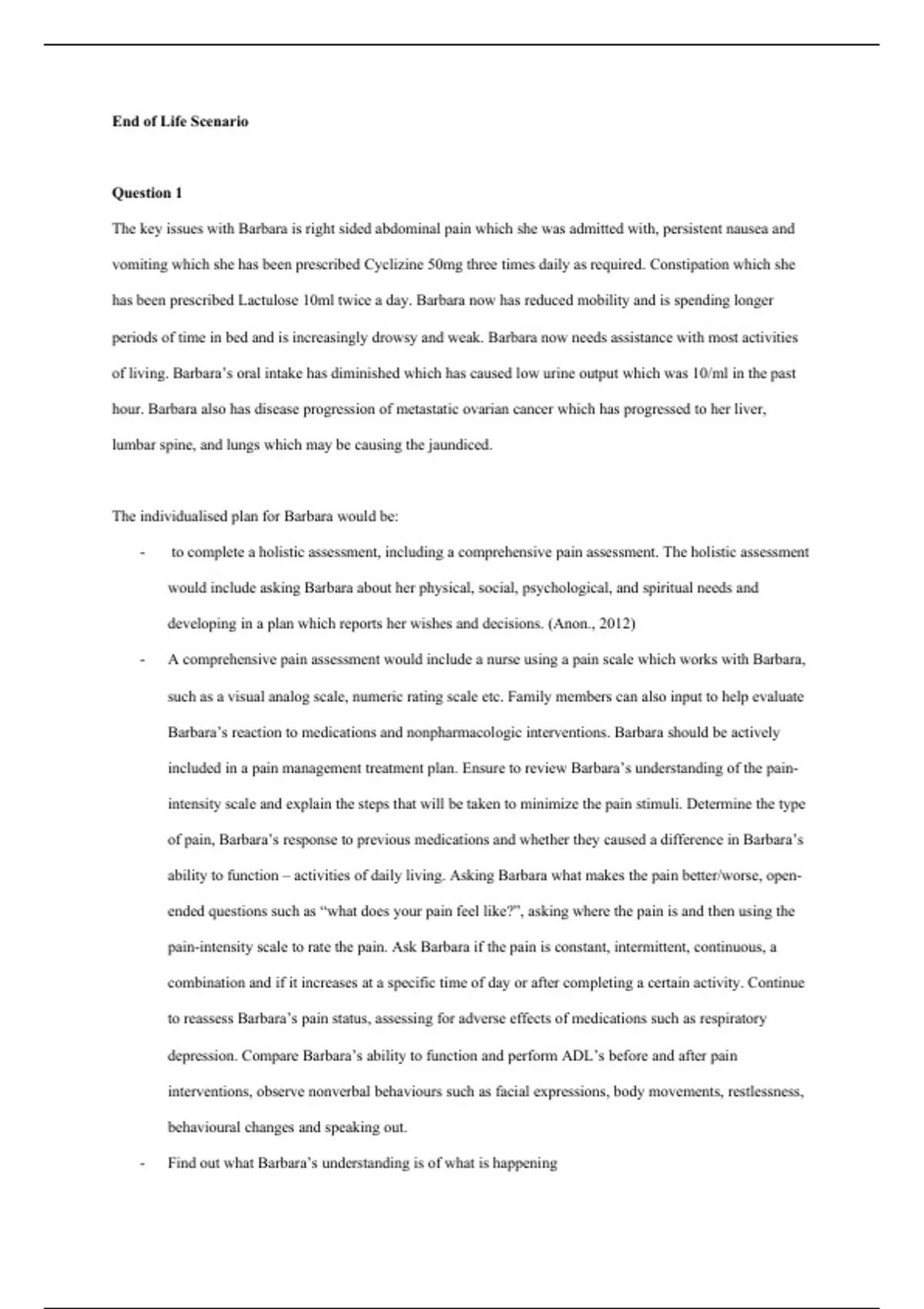 End of Life Scenario

Question 1

The key issues with Barbara is right sided abdominal pain which she was admitted with, persistent nausea and vomiting which she has been prescribed Cyclizine 50mg three times daily as required. Constipation which she has been prescribed Lactulose 10ml twice a day. Barbara now has reduced mobility and is spending longer periods of time in bed and is increasingly drowsy and weak. Barbara now needs assistance with most activities of living. Barbara's oral intake has diminished which has caused low urine output which was 10/ml in the past hour. Barbara also has disease progression of metastatic ovarian cancer which has progressed to her liver, lumbar spine, and lungs which may be causing the jaundiced.

The individualised plan for Barbara would be:

- to complete a holistic assessment, including a comprehensive pain assessment. The holistic assessment would include asking Barbara about her physical, social, psychological, and spiritual needs and developing in a plan which reports her wishes and decisions. (Anon., 2012)
- A comprehensive pain assessment would include a nurse using a pain scale which works with Barbara, such as a visual analog scale, numeric rating scale etc. Family members can also input to help evaluate Barbara's reaction to medications and nonpharmacologic interventions. Barbara should be actively included in a pain management treatment plan. Ensure to review Barbara's understanding of the pain-intensity scale and explain the steps that will be taken to minimize the pain stimuli. Determine the type of pain, Barbara's response to previous medications and whether they caused a difference in Barbara's ability to function – activities of daily living. Asking Barbara what makes the pain better/worse, open-ended questions such as "what does your pain feel like?", asking where the pain is and then using the pain-intensity scale to rate the pain. Ask Barbara if the pain is constant, intermittent, continuous, a combination and if it increases at a specific time of day or after completing a certain activity. Continue to reassess Barbara's pain status, assessing for adverse effects of medications such as respiratory depression. Compare Barbara's ability to function and perform ADL's before and after pain interventions, observe nonverbal behaviours such as facial expressions, body movements, restlessness, behavioural changes and speaking out.
- Find out what Barbara's understanding is of what is happening